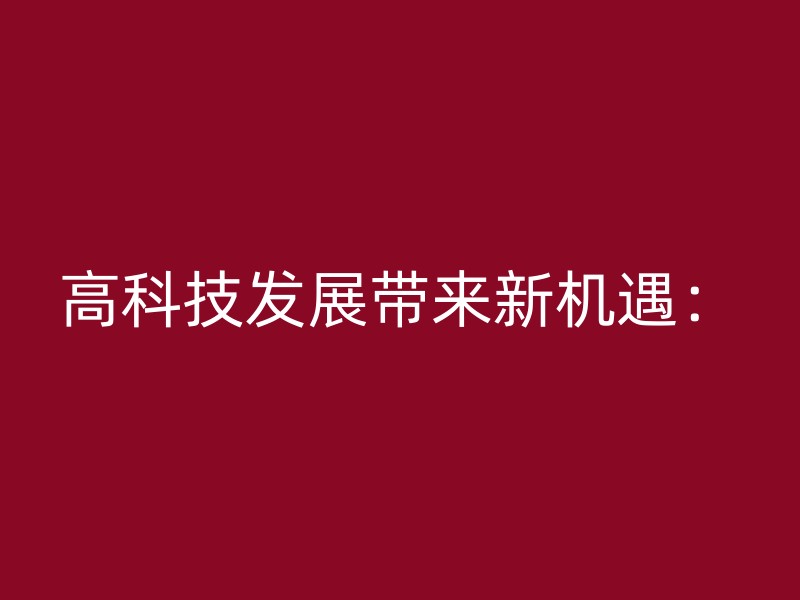 高科技发展带来新机遇：